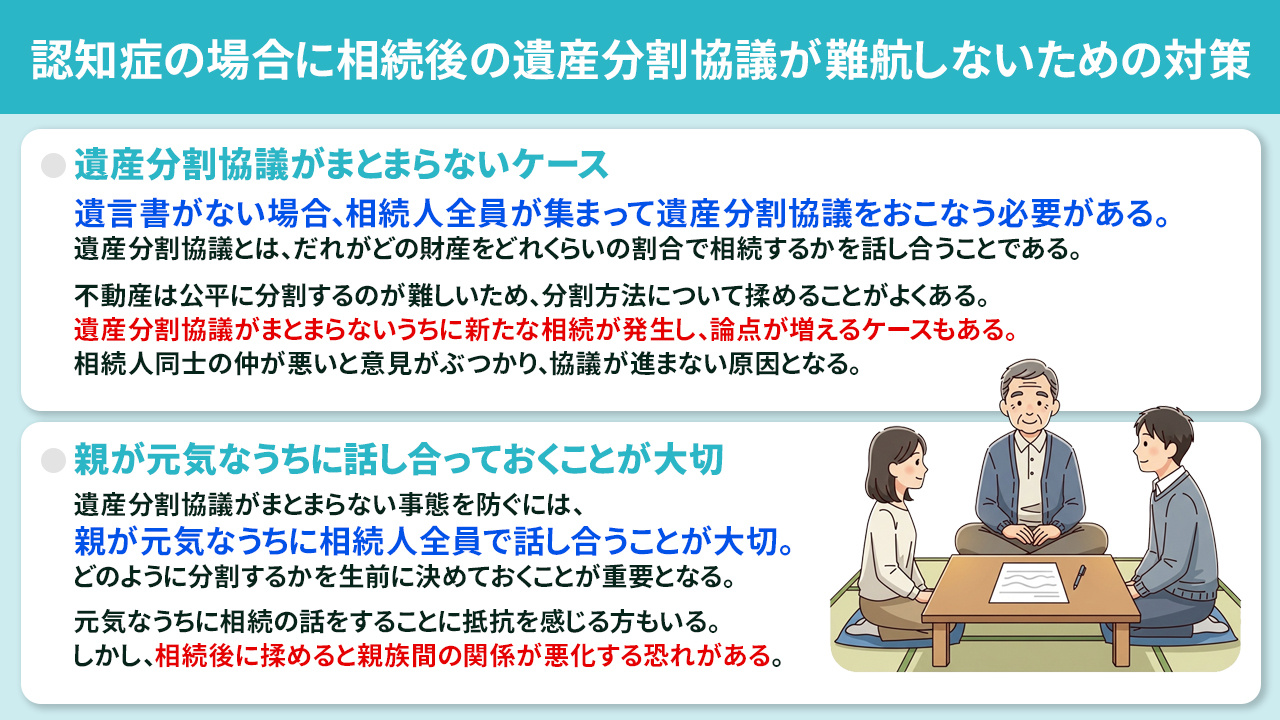 認知症の場合に相続後の遺産分割協議が難航しないための対策

遺産分割協議がまとまらないケース

遺言書がない場合、相続人全員が集まって遺産分割協議をおこなう必要がある。
遺産分割協議とは、だれがどの財産をどれくらいの割合で相続するかを話し合うことである。

不動産は公平に分割するのが難しいため、分割方法について揉めることがよくある。
遺産分割協議がまとまらないうちに新たな相続が発生し、論点が増えるケースもある。
相続人同士の仲が悪いと意見がぶつかり、協議が進まない原因となる。

親が元気なうちに話し合っておくことが大切

遺産分割協議がまとまらない事態を防ぐには、
親が元気なうちに相続人全員で話し合うことが大切。
どのように分割するかを生前に決めておくことが重要となる。

元気なうちに相続の話をすることに抵抗を感じる方もいる。
しかし、相続後に揉めると親族間の関係が悪化する恐れがある。